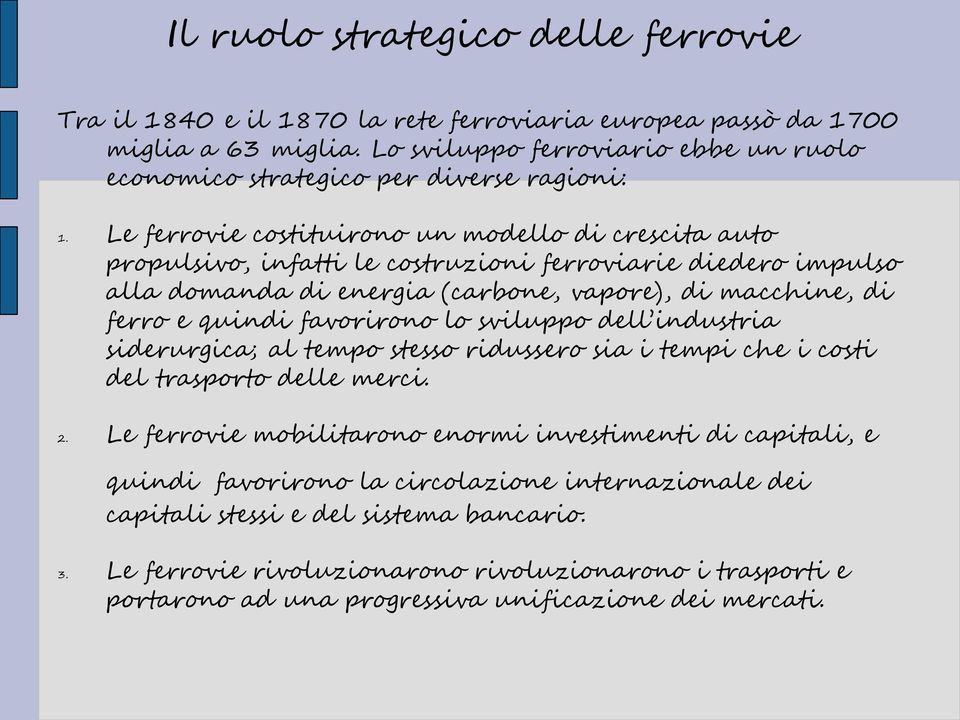 Il ruolo strategico delle ferrovie

Tra il 1840 e il 1870 la rete ferroviaria europea passò da 1700 miglia a 63 miglia. Lo sviluppo ferroviario ebbe un ruolo economico strategico per diverse ragioni:

1. Le ferrovie costituirono un modello di crescita auto propulsivo, infatti le costruzioni ferroviarie diedero impulso alla domanda di energia (carbone, vapore), di macchine, di ferro e quindi favorirono lo sviluppo dell'industria siderurgica; al tempo stesso ridussero sia i tempi che i costi del trasporto delle merci.

2. Le ferrovie mobilitarono enormi investimenti di capitali, e quindi favorirono la circolazione internazionale dei capitali stessi e del sistema bancario.

3. Le ferrovie rivoluzionarono rivoluzionarono i trasporti e portarono ad una progressiva unificazione dei mercati.